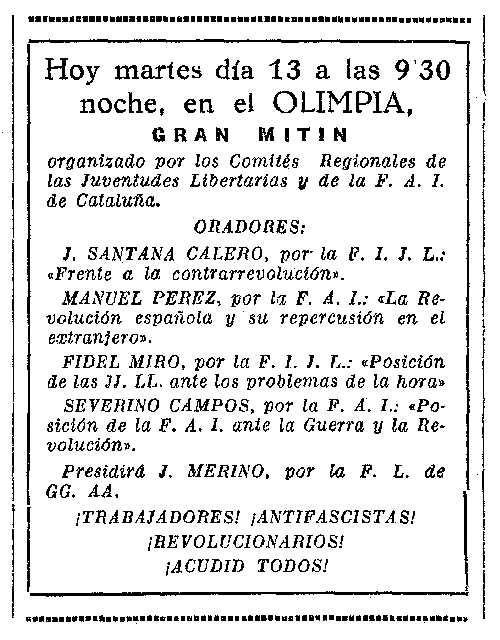 Hoy martes día 13 a las 9'30 noche, en el OLIMPIA,

GRAN MITIN

organizado por los Comités Regionales de las Juventudes Libertarias y de la F. A. I. de Cataluña.

ORADORES:

J. SANTANA CALERO, por la F. I. J. L.: «Frente a la contrarrevolución».

MANUEL PEREZ, por la F. A. I.: «La Revolución española y su repercusión en el extranjero».

FIDEL MIRO, por la F. I. J. L.: «Posición de las JJ. LL. ante los problemas de la hora»

SEVERINO CAMPOS, por la F. A. I.: «Posición de la F. A. I. ante la Guerra y la Revolución».

Presidirá J. MERINO, por la F. L. de GG. AA.

¡TRABAJADORES! ¡ANTIFASCISTAS! ¡REVOLUCIONARIOS! ¡ACUDID TODOS!